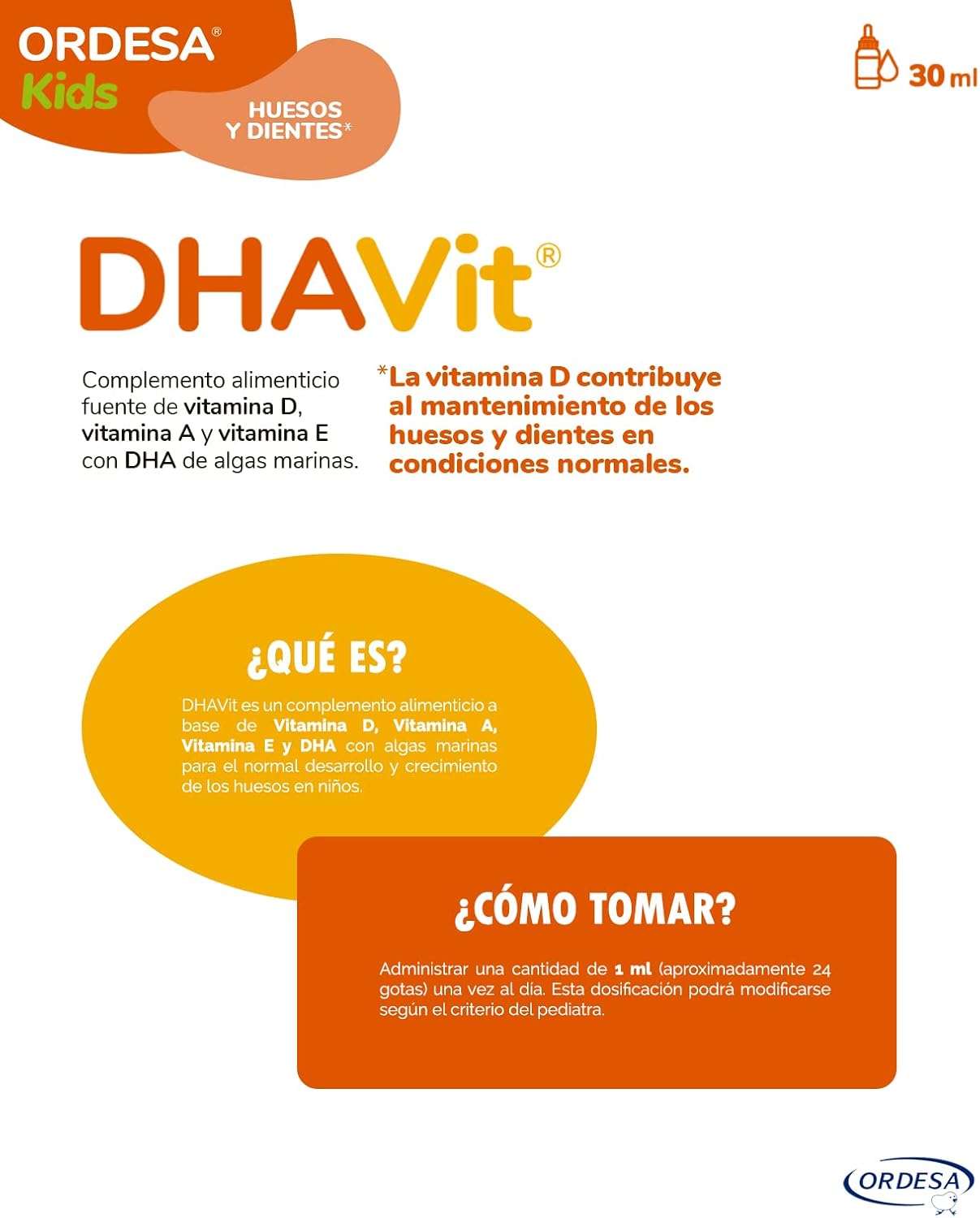 ORDESA®
Kids

HUESOS Y DIENTES*

30 ml

DHAVit®

Complemento alimenticio fuente de vitamina D, vitamina A y vitamina E con DHA de algas marinas.

*La vitamina D contribuye al mantenimiento de los huesos y dientes en condiciones normales.

¿QUÉ ES?

DHAVit es un complemento alimenticio a base de Vitamina D, Vitamina A, Vitamina E y DHA con algas marinas para el normal desarrollo y crecimiento de los huesos en niños.

¿CÓMO TOMAR?

Administrar una cantidad de 1 ml (aproximadamente 24 gotas) una vez al día. Esta dosificación podrá modificarse según el criterio del pediatra.

ORDESA